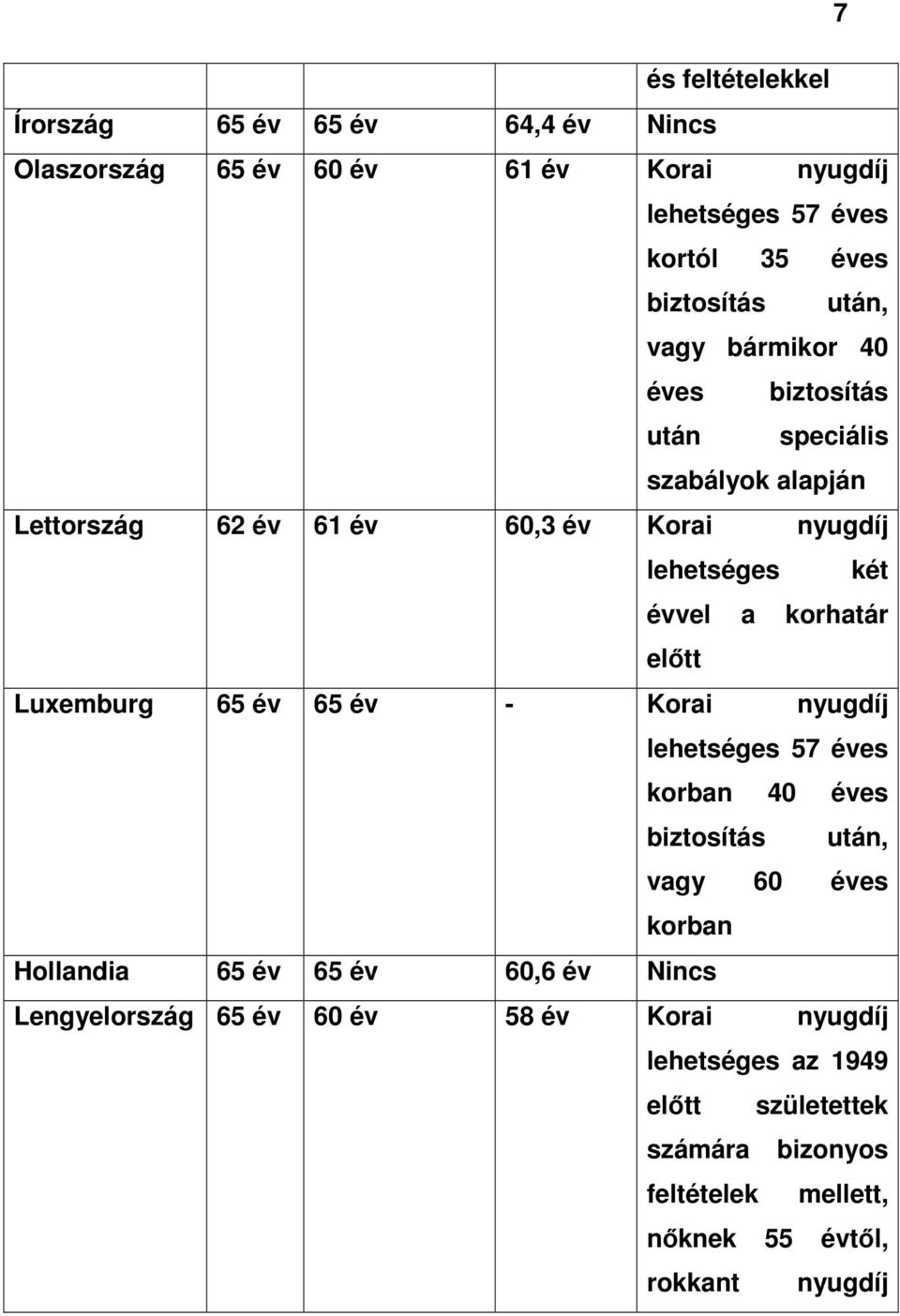 7

|  |  |  |  |  |
|---|---|---|---|---|
|  |  |  |  | és feltételekkel |
| Írország | 65 év | 65 év | 64,4 év | Nincs |
| Olaszország | 65 év | 60 év | 61 év | Korai nyugdíj lehetséges 57 éves kortól 35 éves biztosítás után, vagy bármikor 40 éves biztosítás után speciális szabályok alapján |
| Lettország | 62 év | 61 év | 60,3 év | Korai nyugdíj lehetséges két évvel a korhatár előtt |
| Luxemburg | 65 év | 65 év | - | Korai nyugdíj lehetséges 57 éves korban 40 éves biztosítás után, vagy 60 éves korban |
| Hollandia | 65 év | 65 év | 60,6 év | Nincs |
| Lengyelország | 65 év | 60 év | 58 év | Korai nyugdíj lehetséges az 1949 előtt születettek számára bizonyos feltételek mellett, nőknek 55 évtől, rokkant nyugdíj |